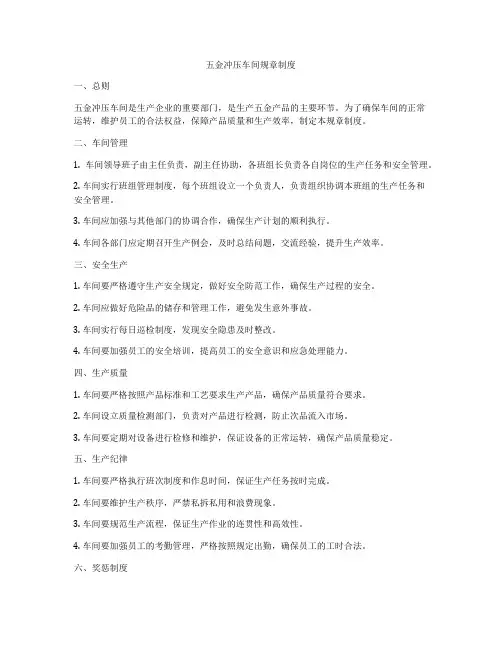 五金冲压车间规章制度

一、总则

五金冲压车间是生产企业的重要部门，是生产五金产品的主要环节。为了确保车间的正常运转，维护员工的合法权益，保障产品质量和生产效率，制定本规章制度。

二、车间管理

1. 车间领导班子由主任负责，副主任协助，各班组长负责各自岗位的生产任务和安全管理。

2. 车间实行班组管理制度，每个班组设立一个负责人，负责组织协调本班组的生产任务和安全管理。

3. 车间应加强与其他部门的协调合作，确保生产计划的顺利执行。

4. 车间各部门应定期召开生产例会，及时总结问题，交流经验，提升生产效率。

三、安全生产

1. 车间要严格遵守生产安全规定，做好安全防范工作，确保生产过程的安全。

2. 车间应做好危险品的储存和管理工作，避免发生意外事故。

3. 车间实行每日巡检制度，发现安全隐患及时整改。

4. 车间要加强员工的安全培训，提高员工的安全意识和应急处理能力。

四、生产质量

1. 车间要严格按照产品标准和工艺要求生产产品，确保产品质量符合要求。

2. 车间设立质量检测部门，负责对产品进行检测，防止次品流入市场。

3. 车间要定期对设备进行检修和维护，保证设备的正常运转，确保产品质量稳定。

五、生产纪律

1. 车间要严格执行班次制度和作息时间，保证生产任务按时完成。

2. 车间要维护生产秩序，严禁私拆私用和浪费现象。

3. 车间要规范生产流程，保证生产作业的连贯性和高效性。

4. 车间要加强员工的考勤管理，严格按照规定出勤，确保员工的工时合法。

六、奖惩制度